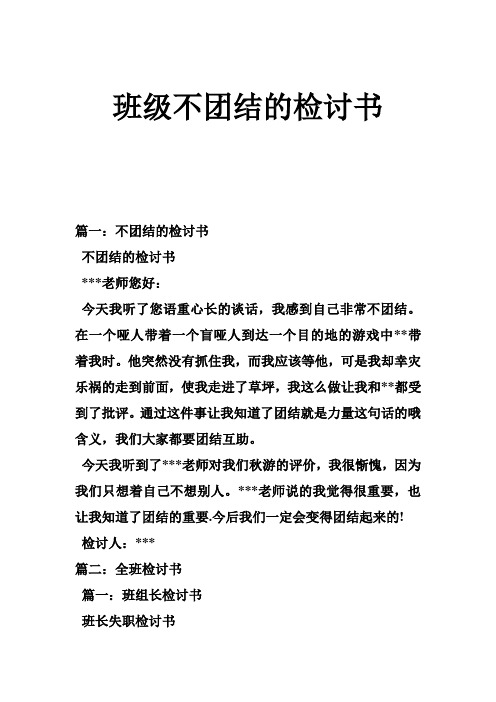 班级不团结的检讨书

篇一：不团结的检讨书

不团结的检讨书

***老师您好：

今天我听了您语重心长的谈话，我感到自己非常不团结。在一个哑人带着一个盲哑人到达一个目的地的游戏中**带着我时。他突然没有抓住我，而我应该等他，可是我却幸灾乐祸的走到前面，使我走进了草坪，我这么做让我和**都受到了批评。通过这件事让我知道了团结就是力量这句话的哦含义，我们大家都要团结互助。

今天我听到了***老师对我们秋游的评价，我很惭愧，因为我们只想着自己不想别人。***老师说的我觉得很重要，也让我知道了团结的重要.今后我们一定会变得团结起来的!

检讨人：***

篇二：全班检讨书

篇一：班组长检讨书

班长失职检讨书